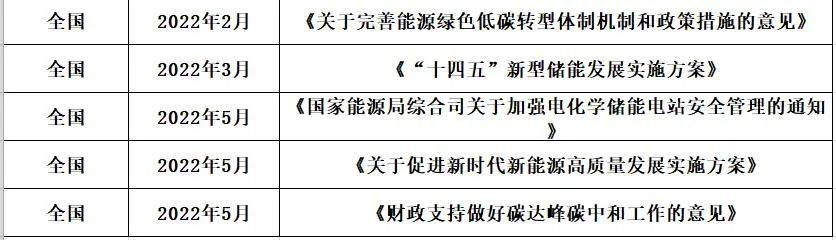 | 全国 | 2022年2月 | 《关于完善能源绿色低碳转型体制机制和政策措施的意见》 |
|---|---|---|
| 全国 | 2022年3月 | 《“十四五”新型储能发展实施方案》 |
| 全国 | 2022年5月 | 《国家能源局综合司关于加强电化学储能电站安全管理的通知》 |
| 全国 | 2022年5月 | 《关于促进新时代新能源高质量发展实施方案》 |
| 全国 | 2022年5月 | 《财政支持做好碳达峰碳中和工作的意见》 |